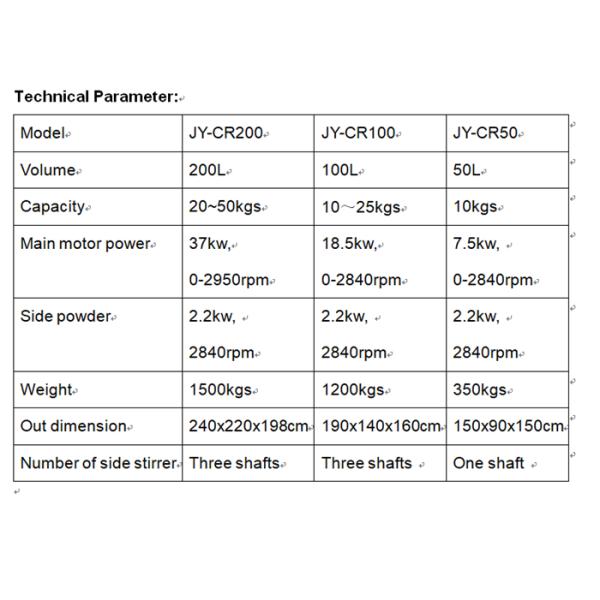 Technical Parameter:

| Model | JY-CR200 | JY-CR100 | JY-CR50 |
|---|---|---|---|
| Volume | 200L | 100L | 50L |
| Capacity | 20~50kgs | 10～25kgs | 10kgs |
| Main motor power | 37kw, 0-2950rpm | 18.5kw, 0-2840rpm | 7.5kw, 0-2840rpm |
| Side powder | 2.2kw, 2840rpm | 2.2kw, 2840rpm | 2.2kw, 2840rpm |
| Weight | 1500kgs | 1200kgs | 350kgs |
| Out dimension | 240x220x198cm | 190x140x160cm | 150x90x150cm |
| Number of side stirrer | Three shafts | Three shafts | One shaft |